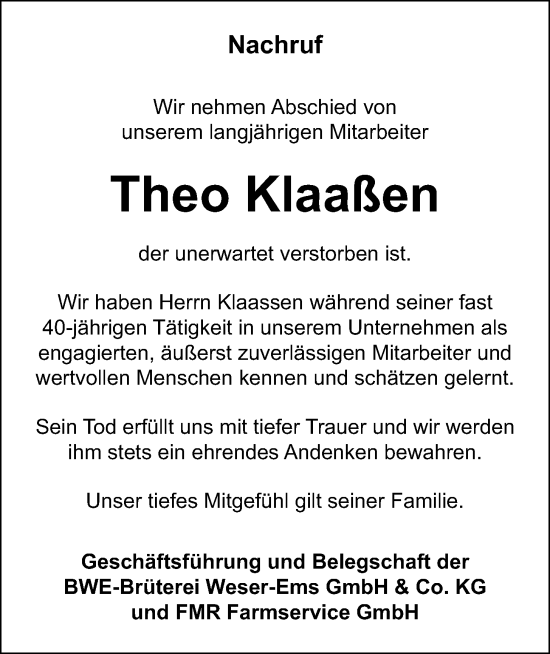 Nachruf

Wir nehmen Abschied von unserem langjährigen Mitarbeiter

Theo Klaaßen

der unerwartet verstorben ist.

Wir haben Herrn Klaassen während seiner fast 40-jährigen Tätigkeit in unserem Unternehmen als engagierten, äußerst zuverlässigen Mitarbeiter und wertvollen Menschen kennen und schätzen gelernt.

Sein Tod erfüllt uns mit tiefer Trauer und wir werden ihm stets ein ehrendes Andenken bewahren.

Unser tiefes Mitgefühl gilt seiner Familie.

Geschäftsführung und Belegschaft der BWE-Brüterei Weser-Ems GmbH & Co. KG und FMR Farmservice GmbH